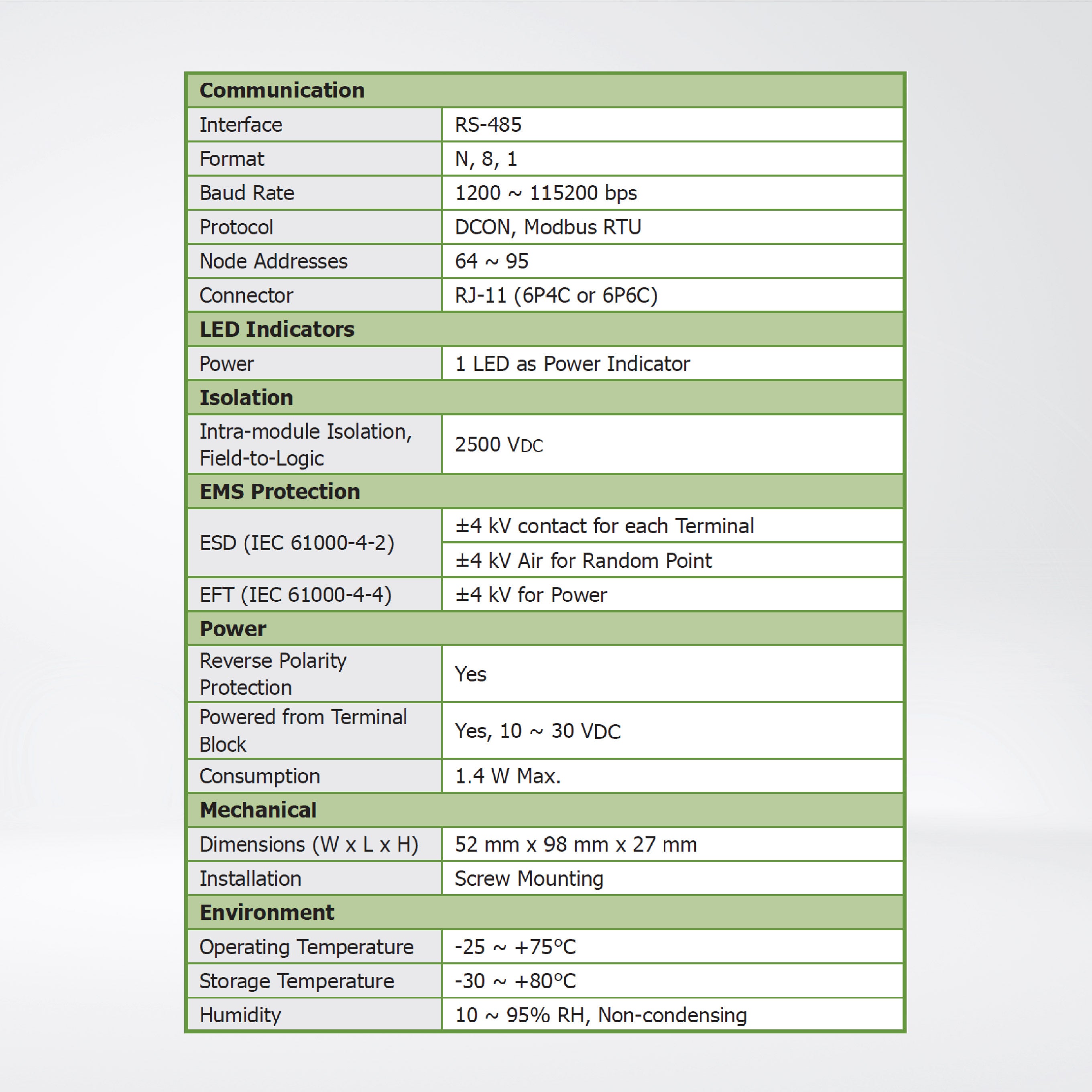 | Communication | |
|---|---|
| Interface | RS-485 |
| Format | N, 8, 1 |
| Baud Rate | 1200 ~ 115200 bps |
| Protocol | DCON, Modbus RTU |
| Node Addresses | 64 ~ 95 |
| Connector | RJ-11 (6P4C or 6P6C) |
| **LED Indicators** | |
| Power | 1 LED as Power Indicator |
| **Isolation** | |
| Intra-module Isolation, Field-to-Logic | 2500 VDC |
| **EMS Protection** | |
| ESD (IEC 61000-4-2) | ±4 kV contact for each Terminal |
| | ±4 kV Air for Random Point |
| EFT (IEC 61000-4-4) | ±4 kV for Power |
| **Power** | |
| Reverse Polarity Protection | Yes |
| Powered from Terminal Block | Yes, 10 ~ 30 VDC |
| Consumption | 1.4 W Max. |
| **Mechanical** | |
| Dimensions (W x L x H) | 52 mm x 98 mm x 27 mm |
| Installation | Screw Mounting |
| **Environment** | |
| Operating Temperature | -25 ~ +75°C |
| Storage Temperature | -30 ~ +80°C |
| Humidity | 10 ~ 95% RH, Non-condensing |